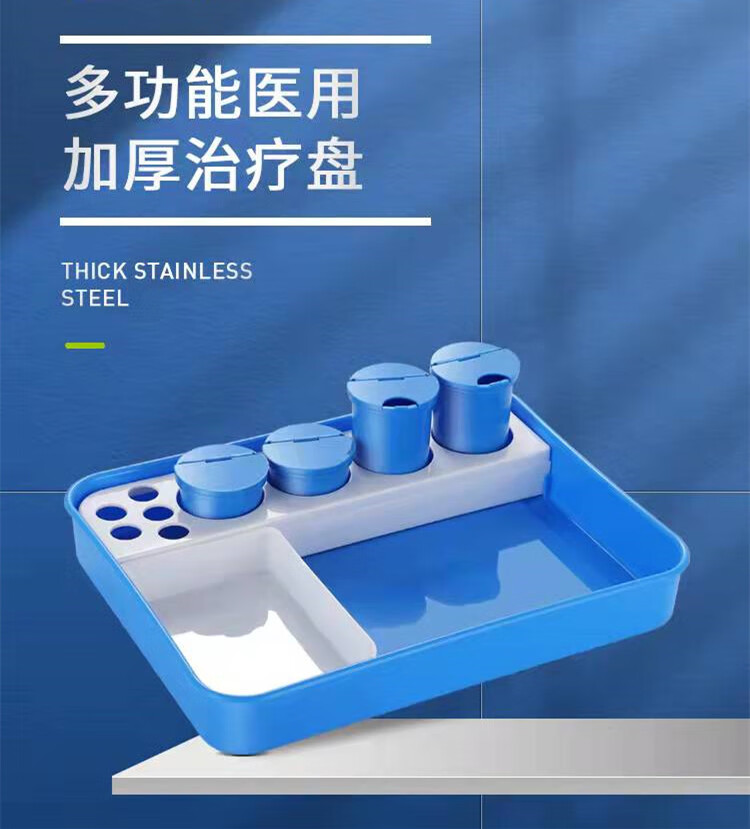 多功能医用
加厚治疗盘

THICK STAINLESS
STEEL